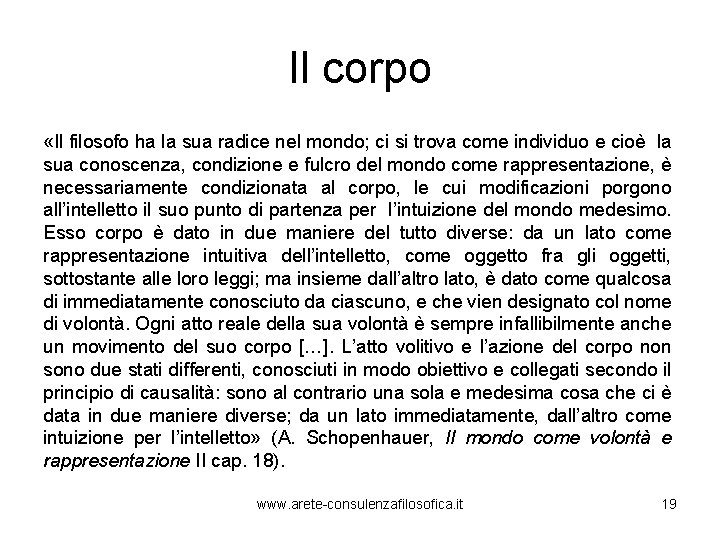 Il corpo

«Il filosofo ha la sua radice nel mondo; ci si trova come individuo e cioè la sua conoscenza, condizione e fulcro del mondo come rappresentazione, è necessariamente condizionata al corpo, le cui modificazioni porgono all'intelletto il suo punto di partenza per l'intuizione del mondo medesimo. Esso corpo è dato in due maniere del tutto diverse: da un lato come rappresentazione intuitiva dell'intelletto, come oggetto fra gli oggetti, sottostante alle loro leggi; ma insieme dall'altro lato, è dato come qualcosa di immediatamente conosciuto da ciascuno, e che vien designato col nome di volontà. Ogni atto reale della sua volontà è sempre infallibilmente anche un movimento del suo corpo [...]. L'atto volitivo e l'azione del corpo non sono due stati differenti, conosciuti in modo obiettivo e collegati secondo il principio di causalità: sono al contrario una sola e medesima cosa che ci è data in due maniere diverse; da un lato immediatamente, dall'altro come intuizione per l'intelletto» (A. Schopenhauer, Il mondo come volontà e rappresentazione II cap. 18).

www.arete-consulenzafilosofica.it

19